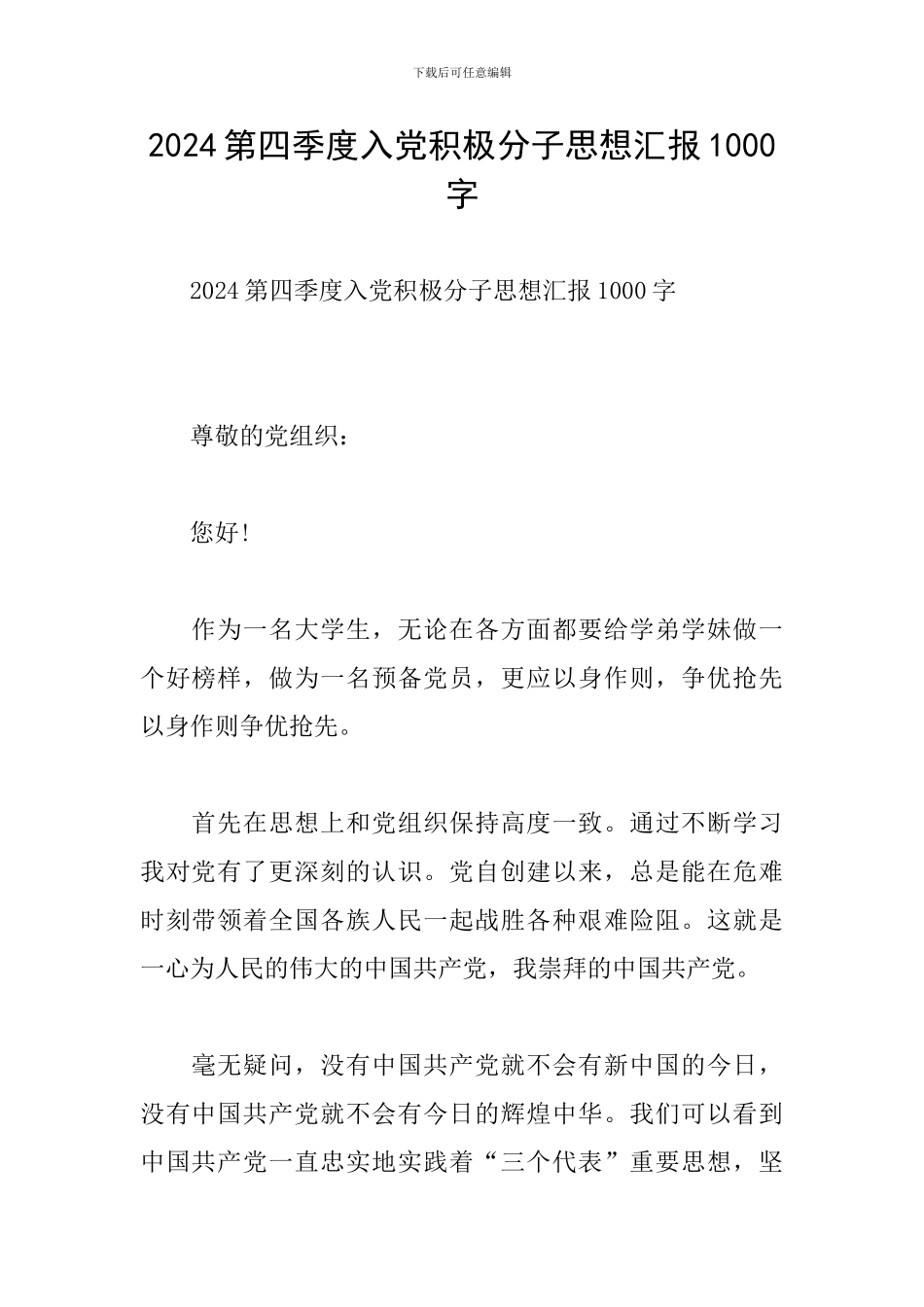 下载后可任意编辑

2024第四季度入党积极分子思想汇报1000字

2024第四季度入党积极分子思想汇报1000字

尊敬的党组织：

您好!

作为一名大学生，无论在各方面都要给学弟学妹做一个好榜样，做为一名预备党员，更应以身作则，争优抢先以身作则争优抢先。

首先在思想上和党组织保持高度一致。通过不断学习我对党有了更深刻的认识。党自创建以来，总是能在危难时刻带领着全国各族人民一起战胜各种艰难险阻。这就是一心为人民的伟大的中国共产党，我崇拜的中国共产党。

毫无疑问，没有中国共产党就不会有新中国的今日，没有中国共产党就不会有今日的辉煌中华。我们可以看到中国共产党一直忠实地实践着“三个代表”重要思想，坚